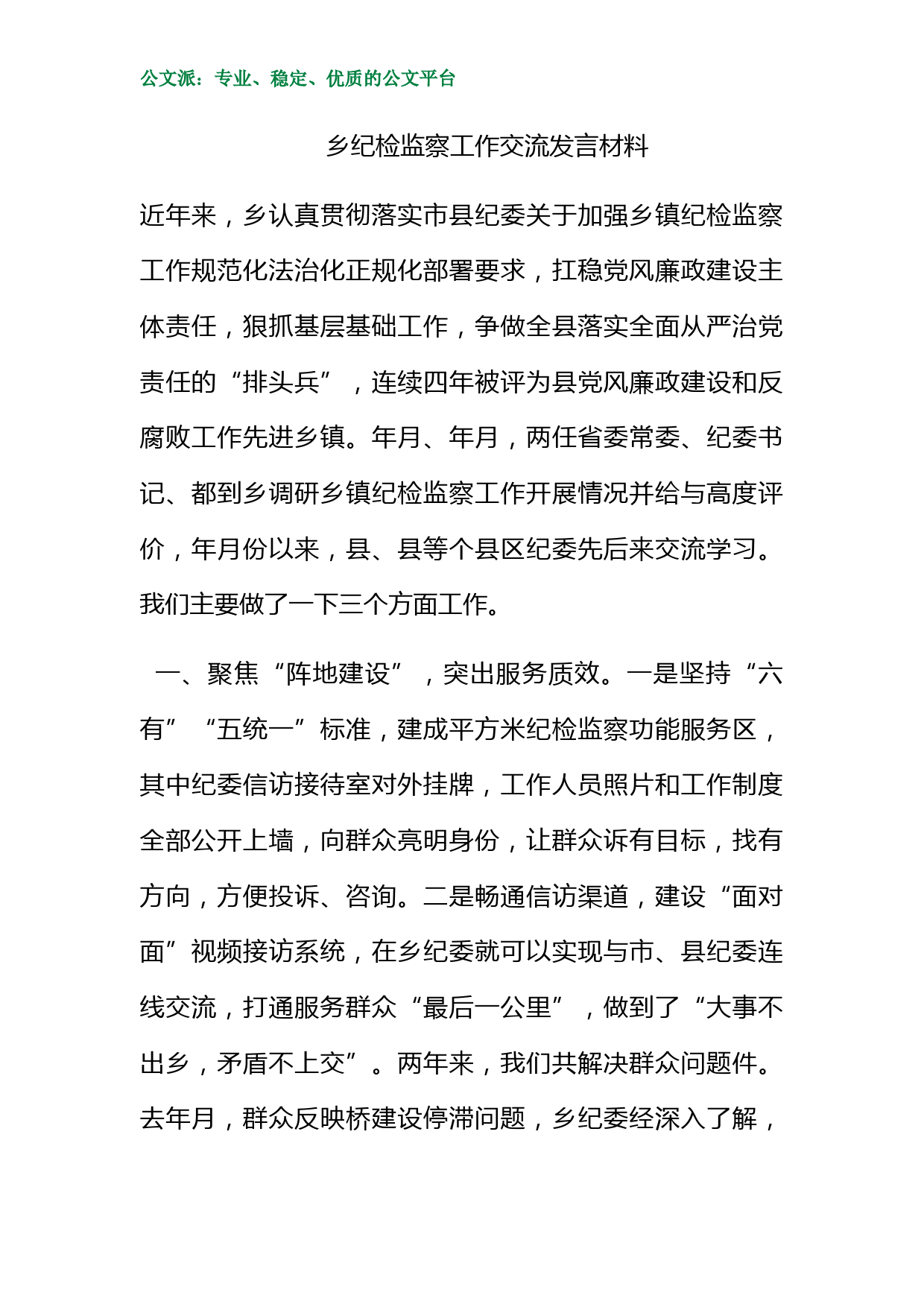 公文派：专业、稳定、优质的公文平台

乡纪检监察工作交流发言材料

近年来，乡认真贯彻落实市县纪委关于加强乡镇纪检监察工作规范化法治化正规化部署要求，扛稳党风廉政建设主体责任，狠抓基层基础工作，争做全县落实全面从严治党责任的“排头兵”，连续四年被评为县党风廉政建设和反腐败工作先进乡镇。年月、年月，两任省委常委、纪委书记、都到乡调研乡镇纪检监察工作开展情况并给与高度评价，年月份以来，县、县等个县区纪委先后来交流学习。我们主要做了一下三个方面工作。

一、聚焦“阵地建设”，突出服务质效。一是坚持“六有”“五统一”标准，建成平方米纪检监察功能服务区，其中纪委信访接待室对外挂牌，工作人员照片和工作制度全部公开上墙，向群众亮明身份，让群众诉有目标，找有方向，方便投诉、咨询。二是畅通信访渠道，建设“面对面”视频接访系统，在乡纪委就可以实现与市、县纪委连线交流，打通服务群众“最后一公里”，做到了“大事不出乡，矛盾不上交”。两年来，我们共解决群众问题件。去年月，群众反映桥建设停滞问题，乡纪委经深入了解，